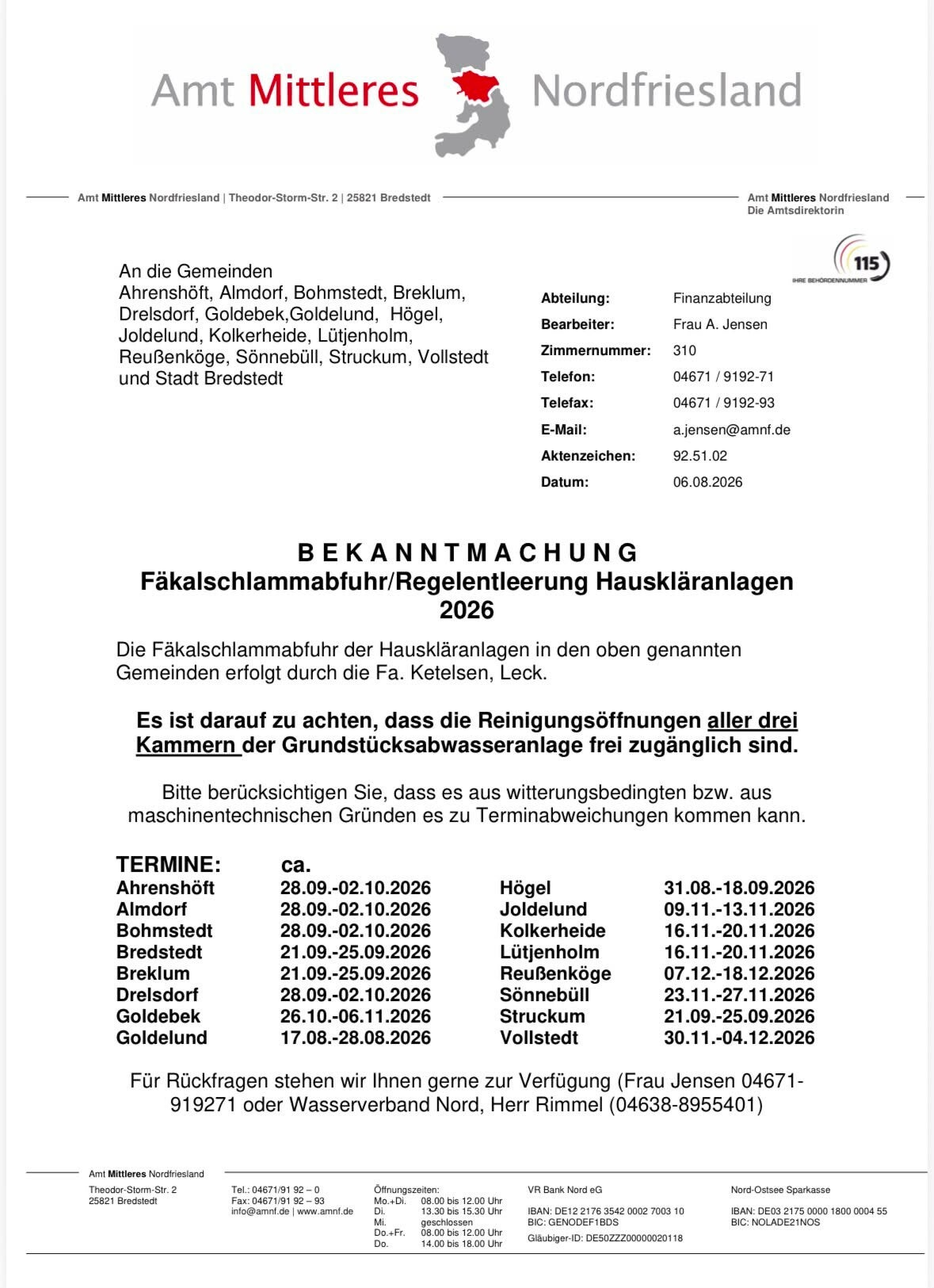 Amt Mittleres Nordfriesland

Amt Mittleres Nordfriesland | Theodor-Storm-Str. 2 | 25821 Bredstedt

Amt Mittleres Nordfriesland
Die Amtsdirektorin

115
IHRE BEHÖRDENNUMMER

An die Gemeinden
Ahrenshöft, Almdorf, Bohmstedt, Breklum, Drelsdorf, Goldebek,Goldelund, Högel, Joldelund, Kolkerheide, Lütjenholm, Reußenköge, Sönnebüll, Struckum, Vollstedt und Stadt Bredstedt

| | |
|---|---|
| Abteilung: | Finanzabteilung |
| Bearbeiter: | Frau A. Jensen |
| Zimmernummer: | 310 |
| Telefon: | 04671 / 9192-71 |
| Telefax: | 04671 / 9192-93 |
| E-Mail: | a.jensen@amnf.de |
| Aktenzeichen: | 92.51.02 |
| Datum: | 06.08.2026 |

B E K A N N T M A C H U N G
Fäkalschlammabfuhr/Regelentleerung Hauskläranlagen 2026

Die Fäkalschlammabfuhr der Hauskläranlagen in den oben genannten Gemeinden erfolgt durch die Fa. Ketelsen, Leck.

Es ist darauf zu achten, dass die Reinigungsöffnungen aller drei Kammern der Grundstücksabwasseranlage frei zugänglich sind.

Bitte berücksichtigen Sie, dass es aus witterungsbedingten bzw. aus maschinentechnischen Gründen es zu Terminabweichungen kommen kann.

| TERMINE: | ca. | | |
|---|---|---|---|
| Ahrenshöft | 28.09.-02.10.2026 | Högel | 31.08.-18.09.2026 |
| Almdorf | 28.09.-02.10.2026 | Joldelund | 09.11.-13.11.2026 |
| Bohmstedt | 28.09.-02.10.2026 | Kolkerheide | 16.11.-20.11.2026 |
| Bredstedt | 21.09.-25.09.2026 | Lütjenholm | 16.11.-20.11.2026 |
| Breklum | 21.09.-25.09.2026 | Reußenköge | 07.12.-18.12.2026 |
| Drelsdorf | 28.09.-02.10.2026 | Sönnebüll | 23.11.-27.11.2026 |
| Goldebek | 26.10.-06.11.2026 | Struckum | 21.09.-25.09.2026 |
| Goldelund | 17.08.-28.08.2026 | Vollstedt | 30.11.-04.12.2026 |

Für Rückfragen stehen wir Ihnen gerne zur Verfügung (Frau Jensen 04671-919271 oder Wasserverband Nord, Herr Rimmel (04638-8955401)

Amt Mittleres Nordfriesland
Theodor-Storm-Str. 2
25821 Bredstedt

Tel.: 04671/91 92 – 0
Fax: 04671/91 92 – 93
info@amnf.de | www.amnf.de

Öffnungszeiten:
Mo.+Di. 08.00 bis 12.00 Uhr
Di. 13.30 bis 15.30 Uhr
Mi. geschlossen
Do.+Fr. 08.00 bis 12.00 Uhr
Do. 14.00 bis 18.00 Uhr

VR Bank Nord eG
IBAN: DE12 2176 3542 0002 7003 10
BIC: GENODEF1BDS
Gläubiger-ID: DE50ZZZ00000020118

Nord-Ostsee Sparkasse
IBAN: DE03 2175 0000 1800 0004 55
BIC: NOLADE21NOS